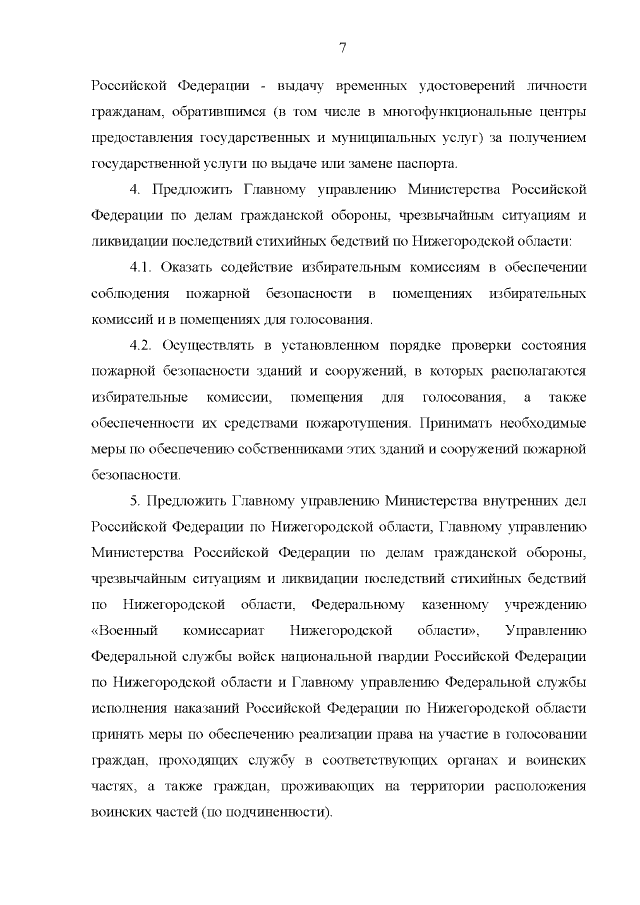 7

Российской Федерации - выдачу временных удостоверений личности гражданам, обратившимся (в том числе в многофункциональные центры предоставления государственных и муниципальных услуг) за получением государственной услуги по выдаче или замене паспорта.

4. Предложить Главному управлению Министерства Российской Федерации по делам гражданской обороны, чрезвычайным ситуациям и ликвидации последствий стихийных бедствий по Нижегородской области:

4.1. Оказать содействие избирательным комиссиям в обеспечении соблюдения пожарной безопасности в помещениях избирательных комиссий и в помещениях для голосования.

4.2. Осуществлять в установленном порядке проверки состояния пожарной безопасности зданий и сооружений, в которых располагаются избирательные комиссии, помещения для голосования, а также обеспеченности их средствами пожаротушения. Принимать необходимые меры по обеспечению собственниками этих зданий и сооружений пожарной безопасности.

5. Предложить Главному управлению Министерства внутренних дел Российской Федерации по Нижегородской области, Главному управлению Министерства Российской Федерации по делам гражданской обороны, чрезвычайным ситуациям и ликвидации последствий стихийных бедствий по Нижегородской области, Федеральному казенному учреждению «Военный комиссариат Нижегородской области», Управлению Федеральной службы войск национальной гвардии Российской Федерации по Нижегородской области и Главному управлению Федеральной службы исполнения наказаний Российской Федерации по Нижегородской области принять меры по обеспечению реализации права на участие в голосовании граждан, проходящих службу в соответствующих органах и воинских частях, а также граждан, проживающих на территории расположения воинских частей (по подчиненности).